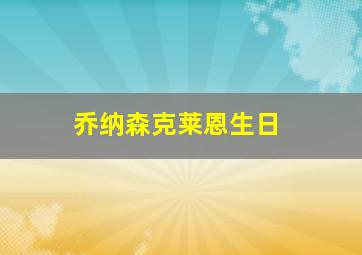 乔纳森克莱恩生日